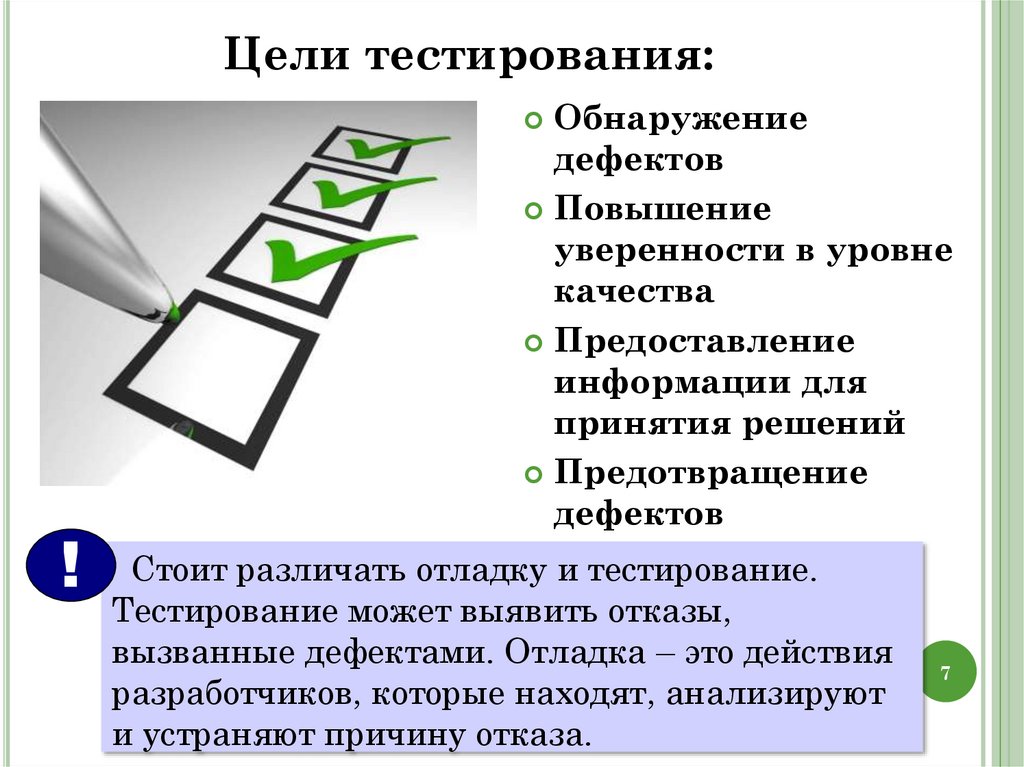 Цели тестирования:

Обнаружение дефектов

Повышение уверенности в уровне качества

Предоставление информации для принятия решений

Предотвращение дефектов

!

Стоит различать отладку и тестирование. Тестирование может выявить отказы, вызванные дефектами. Отладка – это действия разработчиков, которые находят, анализируют и устраняют причину отказа.

7